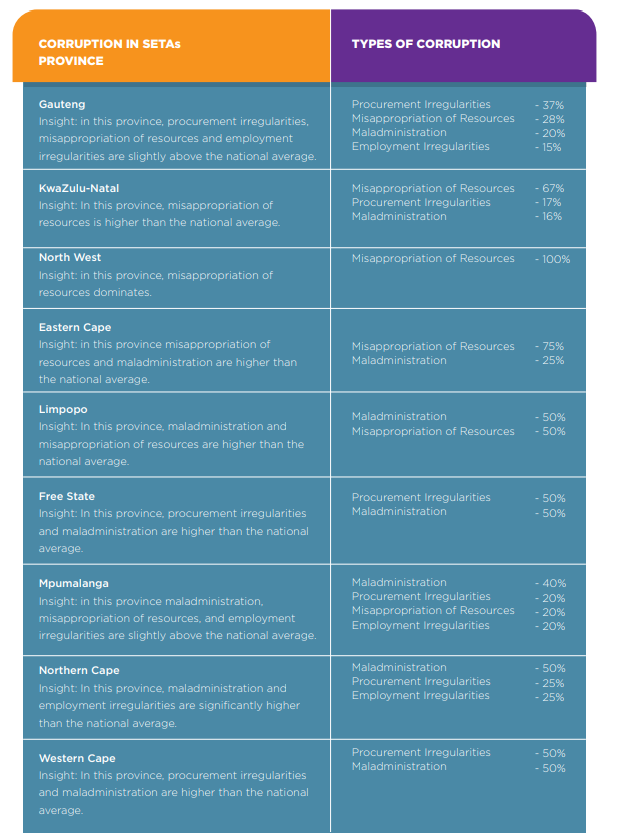 | CORRUPTION IN SETAs PROVINCE | TYPES OF CORRUPTION |
|---|---|
| **Gauteng** Insight: in this province, procurement irregularities, misappropriation of resources and employment irregularities are slightly above the national average. | Procurement Irregularities - 37% Misappropriation of Resources - 28% Maladministration - 20% Employment Irregularities - 15% |
| **KwaZulu-Natal** Insight: In this province, misappropriation of resources is higher than the national average. | Misappropriation of Resources - 67% Procurement Irregularities - 17% Maladministration - 16% |
| **North West** Insight: in this province, misappropriation of resources dominates. | Misappropriation of Resources - 100% |
| **Eastern Cape** Insight: in this province misappropriation of resources and maladministration are higher than the national average. | Misappropriation of Resources - 75% Maladministration - 25% |
| **Limpopo** Insight: In this province, maladministration and misappropriation of resources are higher than the national average. | Maladministration - 50% Misappropriation of Resources - 50% |
| **Free State** Insight: In this province, procurement irregularities and maladministration are higher than the national average. | Procurement Irregularities - 50% Maladministration - 50% |
| **Mpumalanga** Insight: in this province maladministration, misappropriation of resources, and employment irregularities are slightly above the national average. | Maladministration - 40% Procurement Irregularities - 20% Misappropriation of Resources - 20% Employment Irregularities - 20% |
| **Northern Cape** Insight: In this province, maladministration and employment irregularities are significantly higher than the national average. | Maladministration - 50% Procurement Irregularities - 25% Employment Irregularities - 25% |
| **Western Cape** Insight: In this province, procurement irregularities and maladministration are higher than the national average. | Procurement Irregularities - 50% Maladministration - 50% |